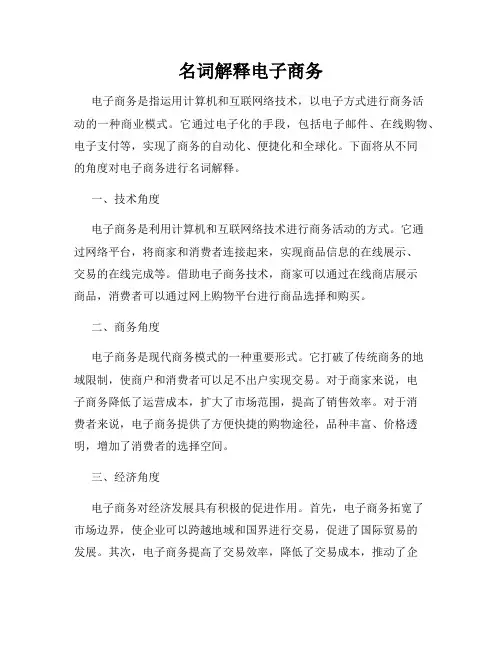 名词解释电子商务

电子商务是指运用计算机和互联网络技术，以电子方式进行商务活动的一种商业模式。它通过电子化的手段，包括电子邮件、在线购物、电子支付等，实现了商务的自动化、便捷化和全球化。下面将从不同的角度对电子商务进行名词解释。

一、技术角度

电子商务是利用计算机和互联网络技术进行商务活动的方式。它通过网络平台，将商家和消费者连接起来，实现商品信息的在线展示、交易的在线完成等。借助电子商务技术，商家可以通过在线商店展示商品，消费者可以通过网上购物平台进行商品选择和购买。

二、商务角度

电子商务是现代商务模式的一种重要形式。它打破了传统商务的地域限制，使商户和消费者可以足不出户实现交易。对于商家来说，电子商务降低了运营成本，扩大了市场范围，提高了销售效率。对于消费者来说，电子商务提供了方便快捷的购物途径，品种丰富、价格透明，增加了消费者的选择空间。

三、经济角度

电子商务对经济发展具有积极的促进作用。首先，电子商务拓宽了市场边界，使企业可以跨越地域和国界进行交易，促进了国际贸易的发展。其次，电子商务提高了交易效率，降低了交易成本，推动了企